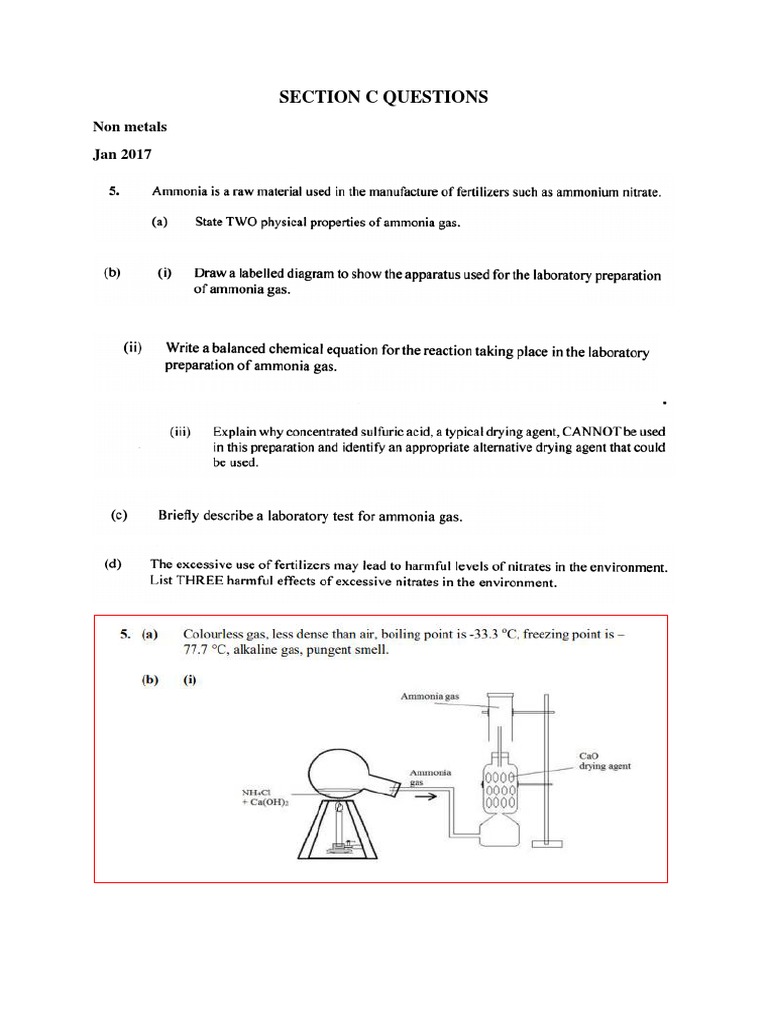 SECTION C QUESTIONS

Non metals

Jan 2017

5. Ammonia is a raw material used in the manufacture of fertilizers such as ammonium nitrate.

(a) State TWO physical properties of ammonia gas.

(b) (i) Draw a labelled diagram to show the apparatus used for the laboratory preparation of ammonia gas.

(ii) Write a balanced chemical equation for the reaction taking place in the laboratory preparation of ammonia gas.

(iii) Explain why concentrated sulfuric acid, a typical drying agent, CANNOT be used in this preparation and identify an appropriate alternative drying agent that could be used.

(c) Briefly describe a laboratory test for ammonia gas.

(d) The excessive use of fertilizers may lead to harmful levels of nitrates in the environment. List THREE harmful effects of excessive nitrates in the environment.

5. (a) Colourless gas, less dense than air, boiling point is -33.3 °C, freezing point is – 77.7 °C, alkaline gas, pungent smell.

(b) (i)

Ammonia gas

CaO drying agent

Ammonia gas

$NH_4Cl$ + $Ca(OH)_2$